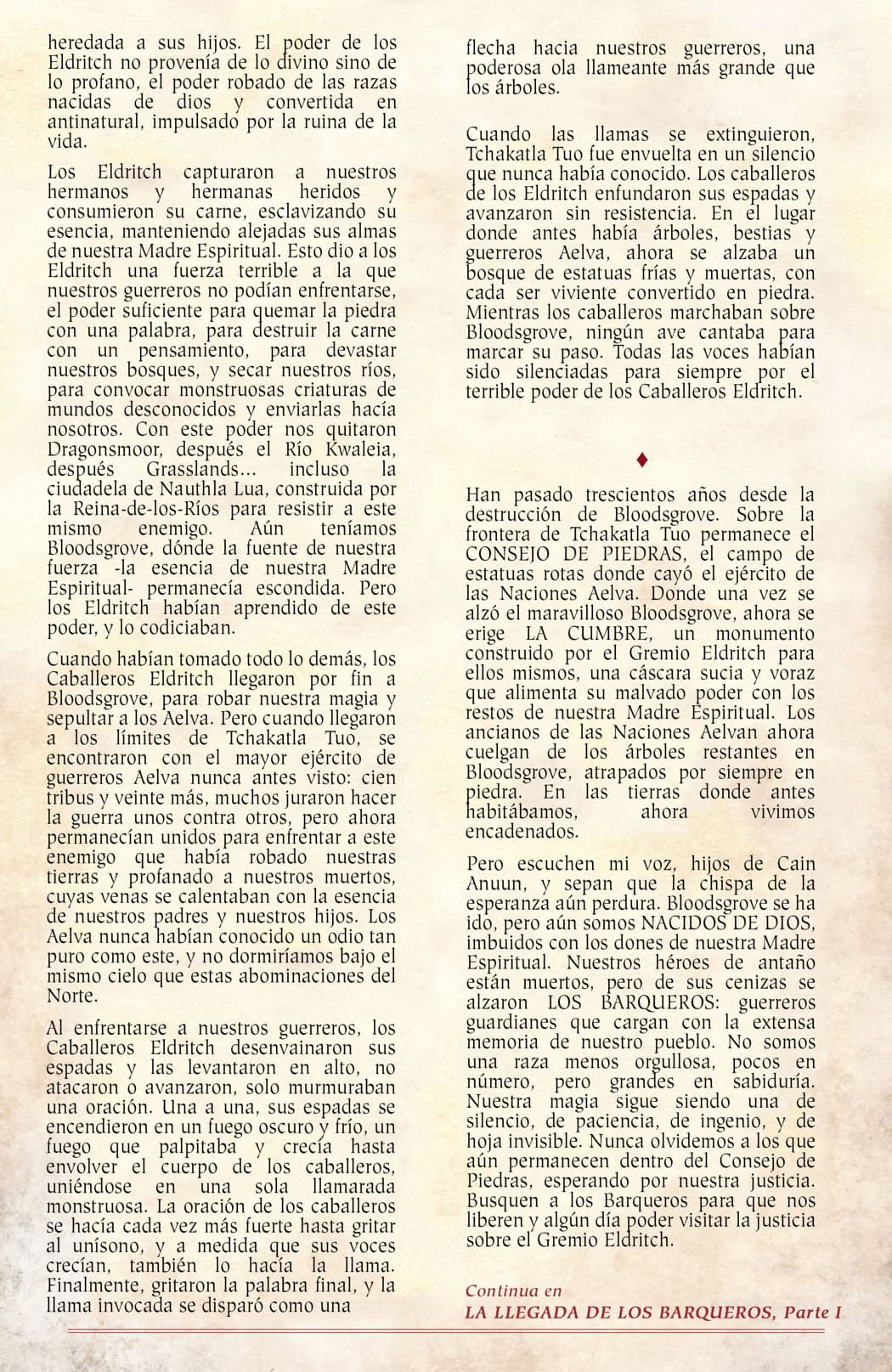 heredada a sus hijos. El poder de los Eldritch no provenía de lo divino sino de lo profano, el poder robado de las razas nacidas de dios y convertida en antinatural, impulsado por la ruina de la vida.

Los Eldritch capturaron a nuestros hermanos y hermanas heridos y consumieron su carne, esclavizando su esencia, manteniendo alejadas sus almas de nuestra Madre Espiritual. Esto dio a los Eldritch una fuerza terrible a la que nuestros guerreros no podían enfrentarse, el poder suficiente para quemar la piedra con una palabra, para destruir la carne con un pensamiento, para devastar nuestros bosques, y secar nuestros ríos, para convocar monstruosas criaturas de mundos desconocidos y enviarlas hacía nosotros. Con este poder nos quitaron Dragonsmoor, después el Río Kwaleia, después Grasslands... incluso la ciudadela de Nauthla Lua, construida por la Reina-de-los-Ríos para resistir a este mismo enemigo. Aún teníamos Bloodsgrove, dónde la fuente de nuestra fuerza -la esencia de nuestra Madre Espiritual- permanecía escondida. Pero los Eldritch habían aprendido de este poder, y lo codiciaban.

Cuando habían tomado todo lo demás, los Caballeros Eldritch llegaron por fin a Bloodsgrove, para robar nuestra magia y sepultar a los Aelva. Pero cuando llegaron a los límites de Tchakatla Tuo, se encontraron con el mayor ejército de guerreros Aelva nunca antes visto: cien tribus y veinte más, muchos juraron hacer la guerra unos contra otros, pero ahora permanecían unidos para enfrentar a este enemigo que había robado nuestras tierras y profanado a nuestros muertos, cuyas venas se calentaban con la esencia de nuestros padres y nuestros hijos. Los Aelva nunca habían conocido un odio tan puro como este, y no dormiríamos bajo el mismo cielo que estas abominaciones del Norte.

Al enfrentarse a nuestros guerreros, los Caballeros Eldritch desenvainaron sus espadas y las levantaron en alto, no atacaron o avanzaron, solo murmuraban una oración. Una a una, sus espadas se encendieron en un fuego oscuro y frío, un fuego que palpitaba y crecía hasta envolver el cuerpo de los caballeros, uniéndose en una sola llamarada monstruosa. La oración de los caballeros se hacía cada vez más fuerte hasta gritar al unísono, y a medida que sus voces crecían, también lo hacía la llama. Finalmente, gritaron la palabra final, y la llama invocada se disparó como una flecha hacia nuestros guerreros, una poderosa ola llameante más grande que los árboles.

Cuando las llamas se extinguieron, Tchakatla Tuo fue envuelta en un silencio que nunca había conocido. Los caballeros de los Eldritch enfundaron sus espadas y avanzaron sin resistencia. En el lugar donde antes había árboles, bestias y guerreros Aelva, ahora se alzaba un bosque de estatuas frías y muertas, con cada ser viviente convertido en piedra. Mientras los caballeros marchaban sobre Bloodsgrove, ningún ave cantaba para marcar su paso. Todas las voces habían sido silenciadas para siempre por el terrible poder de los Caballeros Eldritch.

♦

Han pasado trescientos años desde la destrucción de Bloodsgrove. Sobre la frontera de Tchakatla Tuo permanece el CONSEJO DE PIEDRAS, el campo de estatuas rotas donde cayó el ejército de las Naciones Aelva. Donde una vez se alzó el maravilloso Bloodsgrove, ahora se erige LA CUMBRE, un monumento construido por el Gremio Eldritch para ellos mismos, una cáscara sucia y voraz que alimenta su malvado poder con los restos de nuestra Madre Espiritual. Los ancianos de las Naciones Aelvan ahora cuelgan de los árboles restantes en Bloodsgrove, atrapados por siempre en piedra. En las tierras donde antes habitábamos, ahora vivimos encadenados.

Pero escuchen mi voz, hijos de Cain Anuun, y sepan que la chispa de la esperanza aún perdura. Bloodsgrove se ha ido, pero aún somos NACIDOS DE DIOS, imbuidos con los dones de nuestra Madre Espiritual. Nuestros héroes de antaño están muertos, pero de sus cenizas se alzaron LOS BARQUEROS: guerreros guardianes que cargan con la extensa memoria de nuestro pueblo. No somos una raza menos orgullosa, pocos en número, pero grandes en sabiduría. Nuestra magia sigue siendo una de silencio, de paciencia, de ingenio, y de hoja invisible. Nunca olvidemos a los que aún permanecen dentro del Consejo de Piedras, esperando por nuestra justicia. Busquen a los Barqueros para que nos liberen y algún día poder visitar la justicia sobre el Gremio Eldritch.

Continua en
LA LLEGADA DE LOS BARQUEROS, Parte I